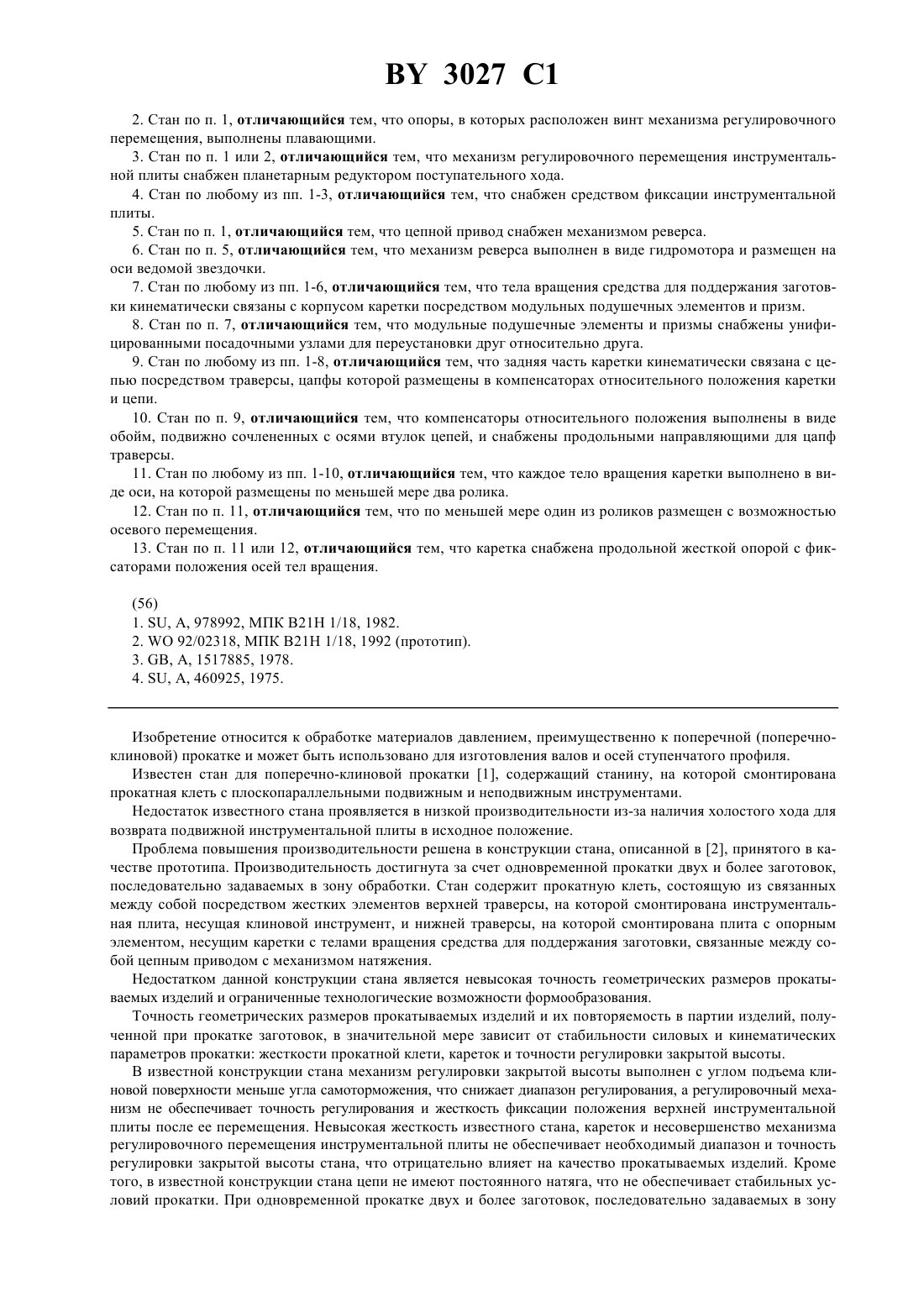 BY 3027 C1

2. Стан по п. 1, отличающийся тем, что опоры, в которых расположен винт механизма регулировочного перемещения, выполнены плавающими.

3. Стан по п. 1 или 2, отличающийся тем, что механизм регулировочного перемещения инструментальной плиты снабжен планетарным редуктором поступательного хода.

4. Стан по любому из пп. 1-3, отличающийся тем, что снабжен средством фиксации инструментальной плиты.

5. Стан по п. 1, отличающийся тем, что цепной привод снабжен механизмом реверса.

6. Стан по п. 5, отличающийся тем, что механизм реверса выполнен в виде гидромотора и размещен на оси ведомой звездочки.

7. Стан по любому из пп. 1-6, отличающийся тем, что тела вращения средства для поддержания заготовки кинематически связаны с корпусом каретки посредством модульных подушечных элементов и призм.

8. Стан по п. 7, отличающийся тем, что модульные подушечные элементы и призмы снабжены унифицированными посадочными узлами для переустановки друг относительно друга.

9. Стан по любому из пп. 1-8, отличающийся тем, что задняя часть каретки кинематически связана с цепью посредством траверсы, цапфы которой размещены в компенсаторах относительного положения каретки и цепи.

10. Стан по п. 9, отличающийся тем, что компенсаторы относительного положения выполнены в виде обойм, подвижно сочлененных с осями втулок цепей, и снабжены продольными направляющими для цапф траверсы.

11. Стан по любому из пп. 1-10, отличающийся тем, что каждое тело вращения каретки выполнено в виде оси, на которой размещены по меньшей мере два ролика.

12. Стан по п. 11, отличающийся тем, что по меньшей мере один из роликов размещен с возможностью осевого перемещения.

13. Стан по п. 11 или 12, отличающийся тем, что каретка снабжена продольной жесткой опорой с фиксаторами положения осей тел вращения.

(56)
1. SU, A, 978992, МПК B21H 1/18, 1982.
2. WO 92/02318, МПК B21H 1/18, 1992 (прототип).
3. GB, A, 1517885, 1978.
4. SU, A, 460925, 1975.

Изобретение относится к обработке материалов давлением, преимущественно к поперечной (поперечно-клиновой) прокатке и может быть использовано для изготовления валов и осей ступенчатого профиля.

Известен стан для поперечно-клиновой прокатки [1], содержащий станину, на которой смонтирована прокатная клеть с плоскопараллельными подвижным и неподвижным инструментами.

Недостаток известного стана проявляется в низкой производительности из-за наличия холостого хода для возврата подвижной инструментальной плиты в исходное положение.

Проблема повышения производительности решена в конструкции стана, описанной в [2], принятого в качестве прототипа. Производительность достигнута за счет одновременной прокатки двух и более заготовок, последовательно задаваемых в зону обработки. Стан содержит прокатную клеть, состоящую из связанных между собой посредством жестких элементов верхней траверсы, на которой смонтирована инструментальная плита, несущая клиновой инструмент, и нижней траверсы, на которой смонтирована плита с опорным элементом, несущим каретки с телами вращения средства для поддержания заготовки, связанные между собой цепным приводом с механизмом натяжения.

Недостатком данной конструкции стана является невысокая точность геометрических размеров прокатываемых изделий и ограниченные технологические возможности формообразования.

Точность геометрических размеров прокатываемых изделий и их повторяемость в партии изделий, полученной при прокатке заготовок, в значительной мере зависит от стабильности силовых и кинематических параметров прокатки: жесткости прокатной клети, кареток и точности регулировки закрытой высоты.

В известной конструкции стана механизм регулировки закрытой высоты выполнен с углом подъема клиновой поверхности меньше угла самоторможения, что снижает диапазон регулирования, а регулировочный механизм не обеспечивает точность регулирования и жесткость фиксации положения верхней инструментальной плиты после ее перемещения. Невысокая жесткость известного стана, кареток и несовершенство механизма регулировочного перемещения инструментальной плиты не обеспечивает необходимый диапазон и точность регулировки закрытой высоты стана, что отрицательно влияет на качество прокатываемых изделий. Кроме того, в известной конструкции стана цепи не имеют постоянного натяга, что не обеспечивает стабильных условий прокатки. При одновременной прокатке двух и более заготовок, последовательно задаваемых в зону